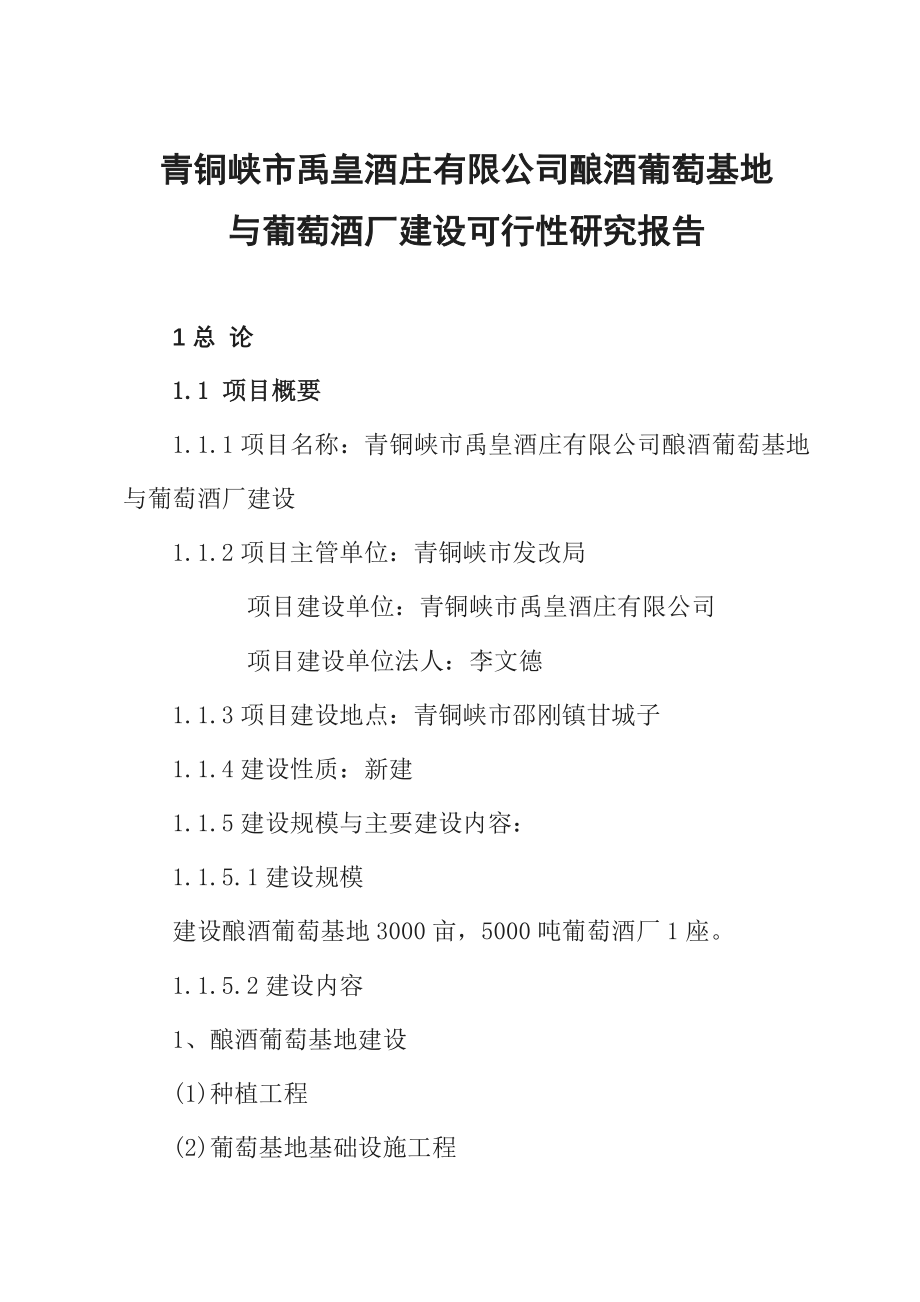 青铜峡市禹皇酒庄有限公司酿酒葡萄基地与葡萄酒厂建设可行性研究报告

1 总 论

1.1 项目概要

1.1.1 项目名称：青铜峡市禹皇酒庄有限公司酿酒葡萄基地与葡萄酒厂建设

1.1.2 项目主管单位：青铜峡市发改局

项目建设单位：青铜峡市禹皇酒庄有限公司

项目建设单位法人：李文德

1.1.3 项目建设地点：青铜峡市邵刚镇甘城子

1.1.4 建设性质：新建

1.1.5 建设规模与主要建设内容：

1.1.5.1 建设规模

建设酿酒葡萄基地 3000 亩，5000 吨葡萄酒厂 1 座。

1.1.5.2 建设内容

1、酿酒葡萄基地建设

(1)种植工程

(2)葡萄基地基础设施工程